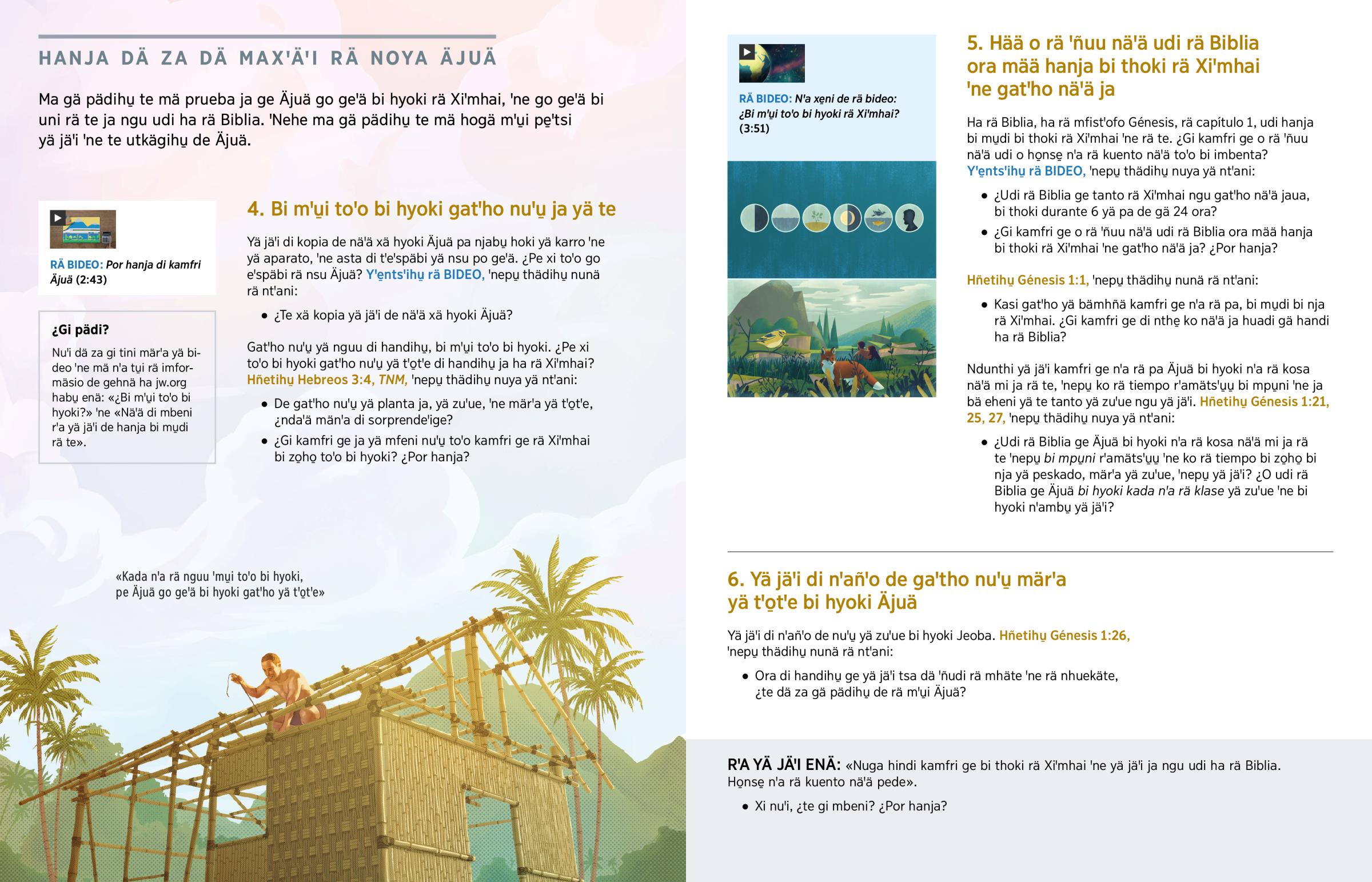 HANJA DÄ ZA DÄ MAX'Ä'I RÄ NOYA ÄJUÄ

Ma gä pädihu̱ te mä prueba ja ge Äjuä go ge'ä bi hyoki rä Xi'mhai, 'ne go ge'ä bi uni rä te ja ngu udi ha rä Biblia. 'Nehe ma gä pädihu̱ te mä hogä m'u̱i pe̱'tsi yä jä'i 'ne te utkägihu̱ de Äjuä.

RÄ BIDEO: Por hanja di kamfri Äjuä (2:43)

¿Gi pädi?

Nu'i dä za gi tini mär'a yä bideo 'ne mä n'a tu̱i rä imformäsio de gehnä ha jw.org habu̱ enä: «¿Bi m'u̱i to'o bi hyoki?» 'ne «Nä'ä di mbeni r'a yä jä'i de hanja bi mu̱di rä te».

4. Bi m'u̱i to'o bi hyoki gat'ho nu'u̱ ja yä te

Yä jä'i di kopia de nä'ä xä hyoki Äjuä pa njabu̱ hoki yä karro 'ne yä aparato, 'ne asta di t'e'späbi yä nsu po ge'ä. ¿Pe xi to'o go e'späbi rä nsu Äjuä? Y'e̱nts'ihu̱ rä BIDEO, 'nepu̱ thädihu̱ nunä rä nt'ani:

• ¿Te xä kopia yä jä'i de nä'ä xä hyoki Äjuä?

Gat'ho nu'u̱ yä nguu di handihu̱, bi m'u̱i to'o bi hyoki. ¿Pe xi to'o bi hyoki gat'ho nu'u̱ yä t'o̱t'e di handihu̱ ja ha rä Xi'mhai? Hñetihu̱ Hebreos 3:4, TNM, 'nepu̱ thädihu̱ nuya yä nt'ani:

• De gat'ho nu'u̱ yä planta ja, yä zu'ue, 'ne mär'a yä t'o̱t'e, ¿nda'ä män'a di sorprende'ige?
• ¿Gi kamfri ge ja yä mfeni nu'u̱ to'o kamfri ge rä Xi'mhai bi zo̱ho̱ to'o bi hyoki? ¿Por hanja?

«Kada n'a rä nguu 'mu̱i to'o bi hyoki, pe Äjuä go ge'ä bi hyoki gat'ho yä t'o̱t'e»

RÄ BIDEO: N'a xe̱ni de rä bideo: ¿Bi m'u̱i to'o bi hyoki rä Xi'mhai? (3:51)

5. Hää o rä 'ñuu nä'ä udi rä Biblia ora mää hanja bi thoki rä Xi'mhai 'ne gat'ho nä'ä ja

Ha rä Biblia, ha rä mfist'ofo Génesis, rä capítulo 1, udi hanja bi mu̱di bi thoki rä Xi'mhai 'ne rä te. ¿Gi kamfri ge o rä 'ñuu nä'ä udi o ho̱nse̱ n'a rä kuento nä'ä to'o bi imbenta? Y'e̱nts'ihu̱ rä BIDEO, 'nepu̱ thädihu̱ nuya yä nt'ani:

• ¿Udi rä Biblia ge tanto rä Xi'mhai ngu gat'ho nä'ä jaua, bi thoki durante 6 yä pa de gä 24 ora?
• ¿Gi kamfri ge o rä 'ñuu nä'ä udi rä Biblia ora mää hanja bi thoki rä Xi'mhai 'ne gat'ho nä'ä ja? ¿Por hanja?

Hñetihu̱ Génesis 1:1, 'nepu̱ thädihu̱ nunä rä nt'ani:

• Kasi gat'ho yä bämhñä kamfri ge n'a rä pa, bi mu̱di bi nja rä Xi'mhai. ¿Gi kamfri ge di nthe̱ ko nä'ä ja huadi gä handi ha rä Biblia?

Ndunthi yä jä'i kamfri ge n'a rä pa Äjuä bi hyoki n'a rä kosa nä'ä mi ja rä te, 'nepu̱ ko rä tiempo r'amäts'u̱u̱ bi mpu̱ni 'ne ja bä eheni yä te tanto yä zu'ue ngu yä jä'i. Hñetihu̱ Génesis 1:21, 25, 27, 'nepu̱ thädihu̱ nuya yä nt'ani:

• ¿Udi rä Biblia ge Äjuä bi hyoki n'a rä kosa nä'ä mi ja rä te 'nepu̱ bi mpu̱ni r'amäts'u̱u̱ 'ne ko rä tiempo bi zo̱ho̱ bi nja yä peskado, mär'a yä zu'ue, 'nepu̱ yä jä'i? ¿O udi rä Biblia ge Äjuä bi hyoki kada n'a rä klase yä zu'ue 'ne bi hyoki n'ambu̱ yä jä'i?

6. Yä jä'i di n'añ'o de ga'tho nu'u̱ mär'a yä t'o̱t'e bi hyoki Äjuä

Yä jä'i di n'añ'o de nu'u̱ yä zu'ue bi hyoki Jeoba. Hñetihu̱ Génesis 1:26, 'nepu̱ thädihu̱ nunä rä nt'ani:

• Ora di handihu̱ ge yä jä'i tsa dä 'ñudi rä mhäte 'ne rä nhuekäte, ¿te dä za gä pädihu̱ de rä m'u̱i Äjuä?

R'A YÄ JÄ'I ENÄ: «Nuga hindi kamfri ge bi thoki rä Xi'mhai 'ne yä jä'i ja ngu udi ha rä Biblia. Ho̱nse̱ n'a rä kuento nä'ä pede».

• Xi nu'i, ¿te gi mbeni? ¿Por hanja?